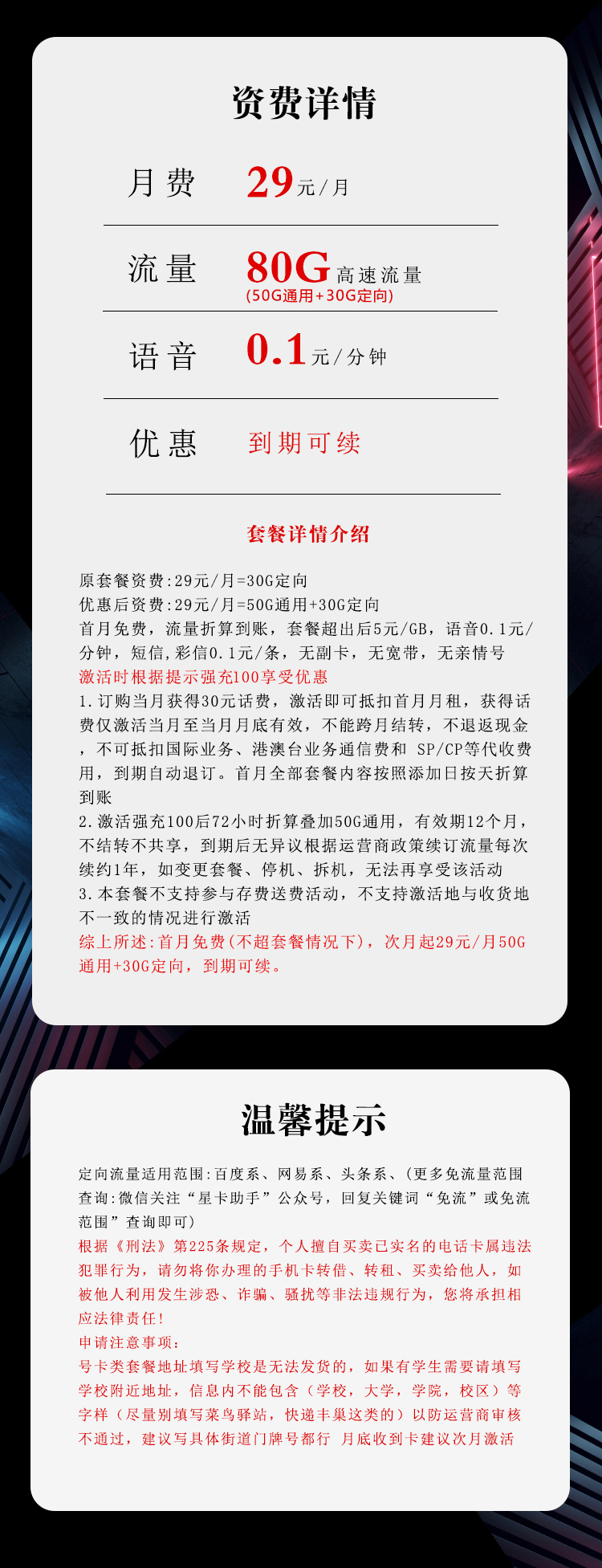 资费详情

月费 29元/月

流量 80G高速流量
(50G通用+30G定向)

语音 0.1元/分钟

优惠 到期可续

套餐详情介绍

原套餐资费:29元/月=30G定向
优惠后资费:29元/月=50G通用+30G定向
首月免费，流量折算到账，套餐超出后5元/GB，语音0.1元/分钟，短信,彩信0.1元/条，无副卡，无宽带，无亲情号
激活时根据提示强充100享受优惠
1.订购当月获得30元话费，激活即可抵扣首月月租，获得话费仅激活当月至当月月底有效，不能跨月结转，不退返现金，不可抵扣国际业务、港澳台业务通信费和 SP/CP等代收费用，到期自动退订。首月全部套餐内容按照添加日按天折算到账
2.激活强充100后72小时折算叠加50G通用，有效期12个月，不结转不共享，到期后无异议根据运营商政策续订流量每次续约1年，如变更套餐、停机、拆机，无法再享受该活动
3.本套餐不支持参与存费送费活动，不支持激活地与收货地不一致的情况进行激活
综上所述:首月免费(不超套餐情况下)，次月起29元/月50G通用+30G定向，到期可续。

温馨提示

定向流量适用范围:百度系、网易系、头条系、(更多免流量范围查询:微信关注“星卡助手”公众号，回复关键词“免流”或免流范围”查询即可)
根据《刑法》第225条规定，个人擅自买卖已实名的电话卡属违法犯罪行为，请勿将你办理的手机卡转借、转租、买卖给他人，如被他人利用发生涉恐、诈骗、骚扰等非法违规行为，您将承担相应法律责任!
申请注意事项:
号卡类套餐地址填写学校是无法发货的，如果有学生需要请填写学校附近地址，信息内不能包含（学校，大学，学院，校区）等字样（尽量别填写菜鸟驿站，快递丰巢这类的）以防运营商审核不通过，建议写具体街道门牌号都行 月底收到卡建议次月激活